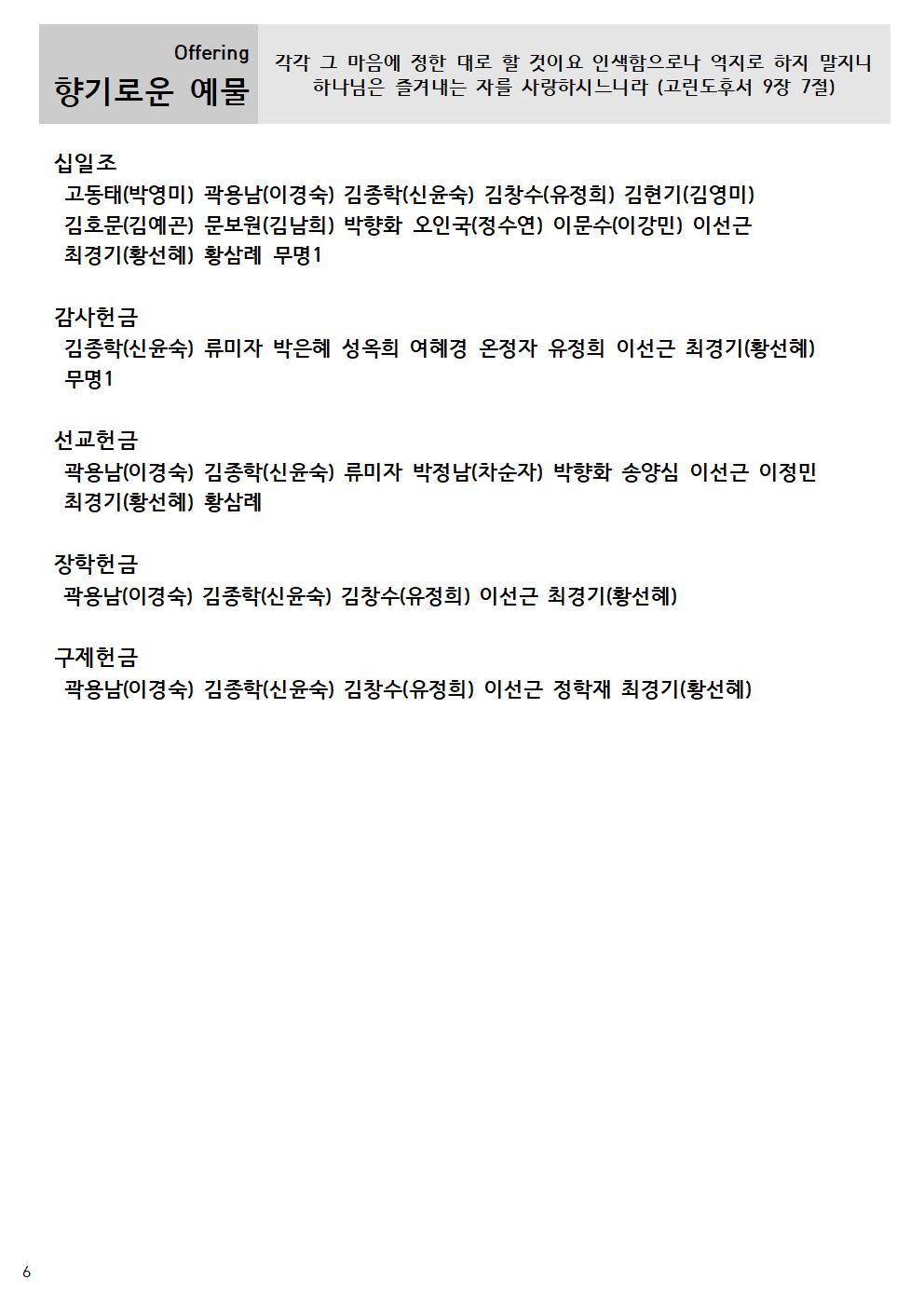 Offering
향기로운 예물

각각 그 마음에 정한 대로 할 것이요 인색함으로나 억지로 하지 말지니 하나님은 즐겨내는 자를 사랑하시느니라 (고린도후서 9장 7절)

십일조
고동태(박영미) 곽용남(이경숙) 김종학(신윤숙) 김창수(유정희) 김현기(김영미) 김호문(김예곤) 문보원(김남희) 박향화 오인국(정수연) 이문수(이강민) 이선근 최경기(황선혜) 황삼례 무명1

감사헌금
김종학(신윤숙) 류미자 박은혜 성옥희 여혜경 온정자 유정희 이선근 최경기(황선혜) 무명1

선교헌금
곽용남(이경숙) 김종학(신윤숙) 류미자 박정남(차순자) 박향화 송양심 이선근 이정민 최경기(황선혜) 황삼례

장학헌금
곽용남(이경숙) 김종학(신윤숙) 김창수(유정희) 이선근 최경기(황선혜)

구제헌금
곽용남(이경숙) 김종학(신윤숙) 김창수(유정희) 이선근 정학재 최경기(황선혜)

6